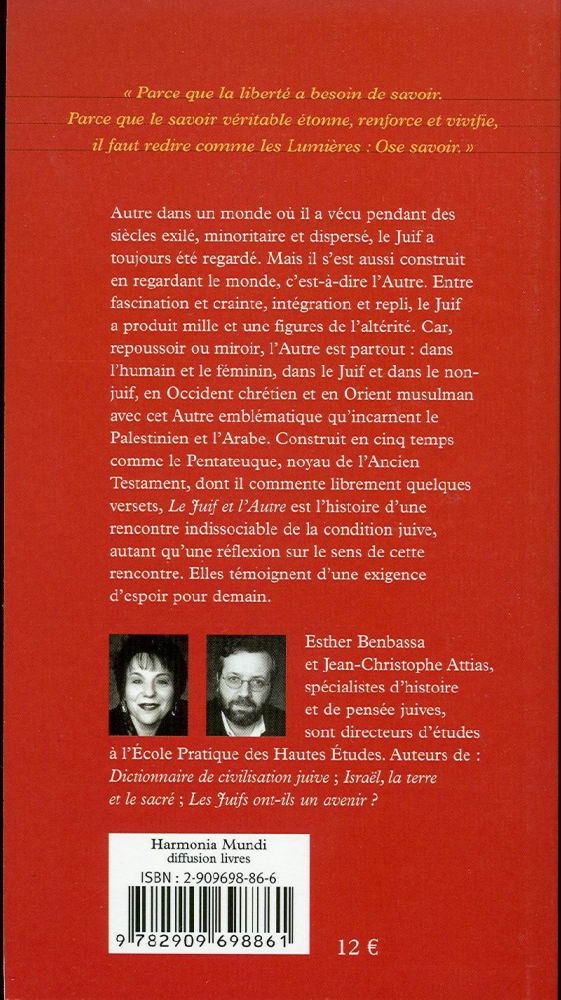 « Parce que la liberté a besoin de savoir. Parce que le savoir véritable étonne, renforce et vivifie, il faut redire comme les Lumières : Ose savoir. »

Autre dans un monde où il a vécu pendant des siècles exilé, minoritaire et dispersé, le Juif a toujours été regardé. Mais il s'est aussi construit en regardant le monde, c'est-à-dire l'Autre. Entre fascination et crainte, intégration et repli, le Juif a produit mille et une figures de l'altérité. Car, repoussoir ou miroir, l'Autre est partout : dans l'humain et le féminin, dans le Juif et dans le non-juif, en Occident chrétien et en Orient musulman avec cet Autre emblématique qu'incarnent le Palestinien et l'Arabe. Construit en cinq temps comme le Pentateuque, noyau de l'Ancien Testament, dont il commente librement quelques versets, Le Juif et l'Autre est l'histoire d'une rencontre indissociable de la condition juive, autant qu'une réflexion sur le sens de cette rencontre. Elles témoignent d'une exigence d'espoir pour demain.

Esther Benbassa et Jean-Christophe Attias, spécialistes d'histoire et de pensée juives, sont directeurs d'études à l'École Pratique des Hautes Études. Auteurs de : Dictionnaire de civilisation juive ; Israël, la terre et le sacré ; Les Juifs ont-ils un avenir ?

Harmonia Mundi
diffusion livres
ISBN : 2-909698-86-6
9 782909 698861

12 €